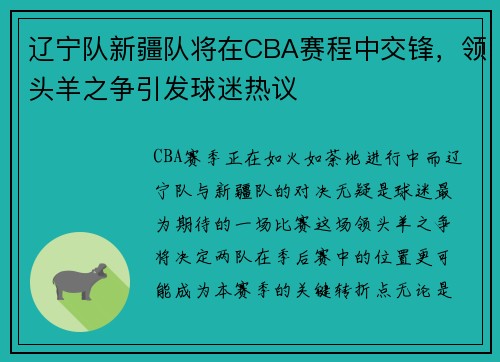 辽宁队新疆队将在CBA赛程中交锋，领头羊之争引发球迷热议

CBA赛季正在如火如荼地进行中而辽宁队与新疆队的对决无疑是球迷最为期待的一场比赛这场领头羊之争将决定两队在季后赛中的位置更可能成为本赛季的关键转折点无论是